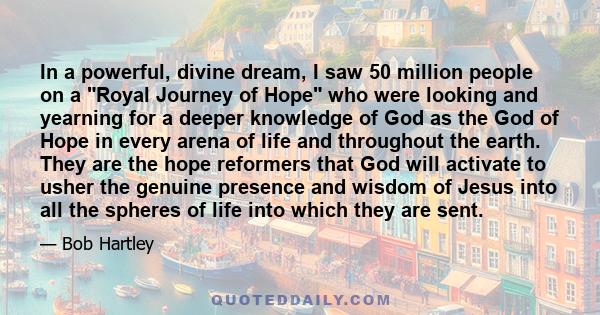 In a powerful, divine dream, I saw 50 million people on a "Royal Journey of Hope" who were looking and yearning for a deeper knowledge of God as the God of Hope in every arena of life and throughout the earth. They are the hope reformers that God will activate to usher the genuine presence and wisdom of Jesus into all the spheres of life into which they are sent.

— Bob Hartley

QUOTEDDAILY.COM